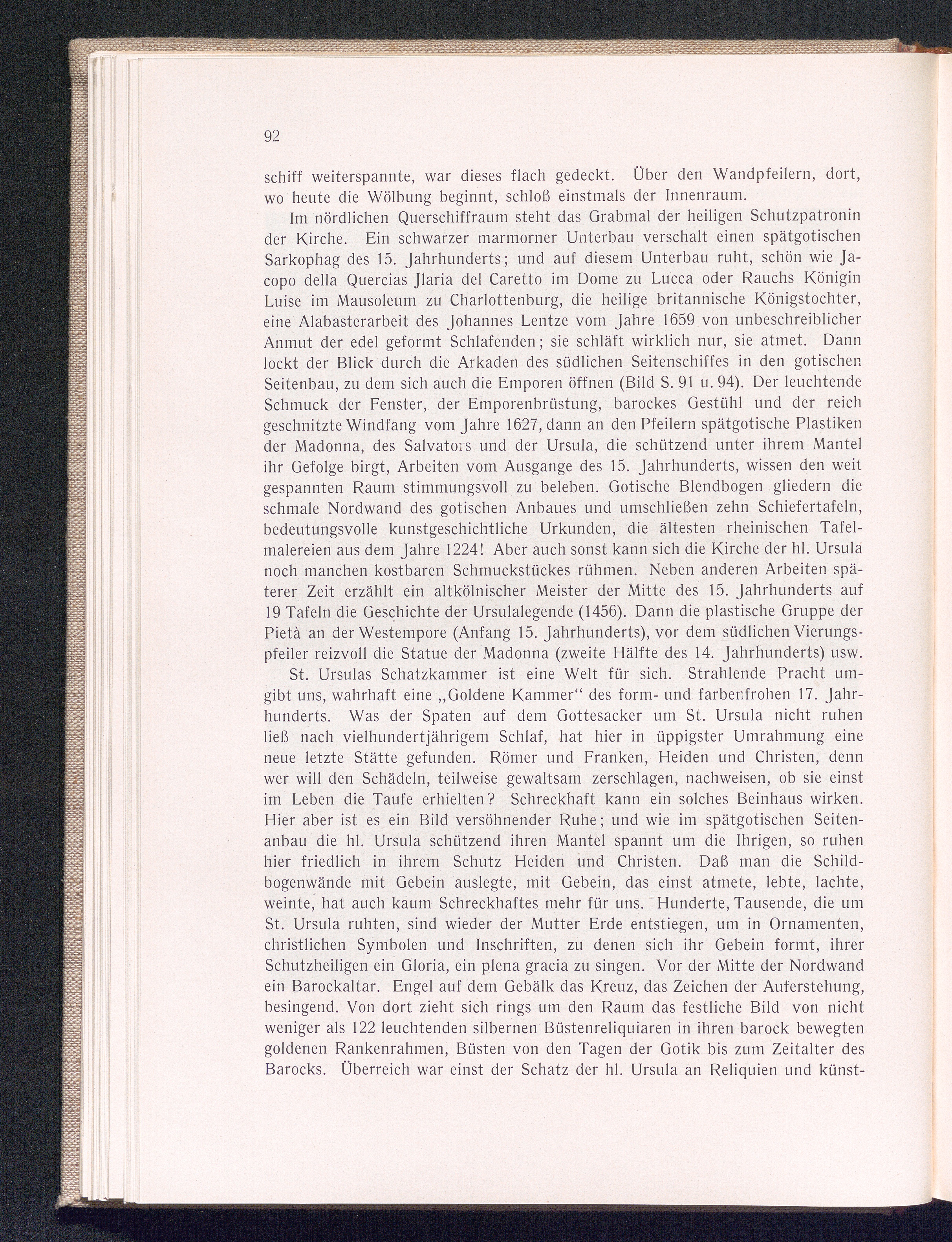 92

schiff weiterspannte, war dieses flach gedeckt. Über den Wandpfeilern, dort, wo heute die Wölbung beginnt, schloß einstmals der Innenraum.

Im nördlichen Querschiffraum steht das Grabmal der heiligen Schutzpatronin der Kirche. Ein schwarzer marmorner Unterbau verschalt einen spätgotischen Sarkophag des 15. Jahrhunderts; und auf diesem Unterbau ruht, schön wie Jacopo della Quercias Jlaria del Caretto im Dome zu Lucca oder Rauchs Königin Luise im Mausoleum zu Charlottenburg, die heilige britannische Königstochter, eine Alabasterarbeit des Johannes Lentze vom Jahre 1659 von unbeschreiblicher Anmut der edel geformt Schlafenden; sie schläft wirklich nur, sie atmet. Dann lockt der Blick durch die Arkaden des südlichen Seitenschiffes in den gotischen Seitenbau, zu dem sich auch die Emporen öffnen (Bild S. 91 u. 94). Der leuchtende Schmuck der Fenster, der Emporenbrüstung, barockes Gestühl und der reich geschnitzte Windfang vom Jahre 1627, dann an den Pfeilern spätgotische Plastiken der Madonna, des Salvators und der Ursula, die schützend unter ihrem Mantel ihr Gefolge birgt, Arbeiten vom Ausgange des 15. Jahrhunderts, wissen den weit gespannten Raum stimmungsvoll zu beleben. Gotische Blendbogen gliedern die schmale Nordwand des gotischen Anbaues und umschließen zehn Schiefertafeln, bedeutungsvolle kunstgeschichtliche Urkunden, die ältesten rheinischen Tafelmalereien aus dem Jahre 1224! Aber auch sonst kann sich die Kirche der hl. Ursula noch manchen kostbaren Schmuckstückes rühmen. Neben anderen Arbeiten späterer Zeit erzählt ein altkölnischer Meister der Mitte des 15. Jahrhunderts auf 19 Tafeln die Geschichte der Ursulalegende (1456). Dann die plastische Gruppe der Pietà an der Westempore (Anfang 15. Jahrhunderts), vor dem südlichen Vierungspfeiler reizvoll die Statue der Madonna (zweite Hälfte des 14. Jahrhunderts) usw.

St. Ursulas Schatzkammer ist eine Welt für sich. Strahlende Pracht umgibt uns, wahrhaft eine „Goldene Kammer“ des form- und farbenfrohen 17. Jahrhunderts. Was der Spaten auf dem Gottesacker um St. Ursula nicht ruhen ließ nach vielhundertjährigem Schlaf, hat hier in üppigster Umrahmung eine neue letzte Stätte gefunden. Römer und Franken, Heiden und Christen, denn wer will den Schädeln, teilweise gewaltsam zerschlagen, nachweisen, ob sie einst im Leben die Taufe erhielten? Schreckhaft kann ein solches Beinhaus wirken. Hier aber ist es ein Bild versöhnender Ruhe; und wie im spätgotischen Seitenanbau die hl. Ursula schützend ihren Mantel spannt um die Ihrigen, so ruhen hier friedlich in ihrem Schutz Heiden und Christen. Daß man die Schildbogenwände mit Gebein auslegte, mit Gebein, das einst atmete, lebte, lachte, weinte, hat auch kaum Schreckhaftes mehr für uns. Hunderte, Tausende, die um St. Ursula ruhten, sind wieder der Mutter Erde entstiegen, um in Ornamenten, christlichen Symbolen und Inschriften, zu denen sich ihr Gebein formt, ihrer Schutzheiligen ein Gloria, ein plena gracia zu singen. Vor der Mitte der Nordwand ein Barockaltar. Engel auf dem Gebälk das Kreuz, das Zeichen der Auferstehung, besingend. Von dort zieht sich rings um den Raum das festliche Bild von nicht weniger als 122 leuchtenden silbernen Büstenreliquiaren in ihren barock bewegten goldenen Rankenrahmen, Büsten von den Tagen der Gotik bis zum Zeitalter des Barocks. Überreich war einst der Schatz der hl. Ursula an Reliquien und künst-